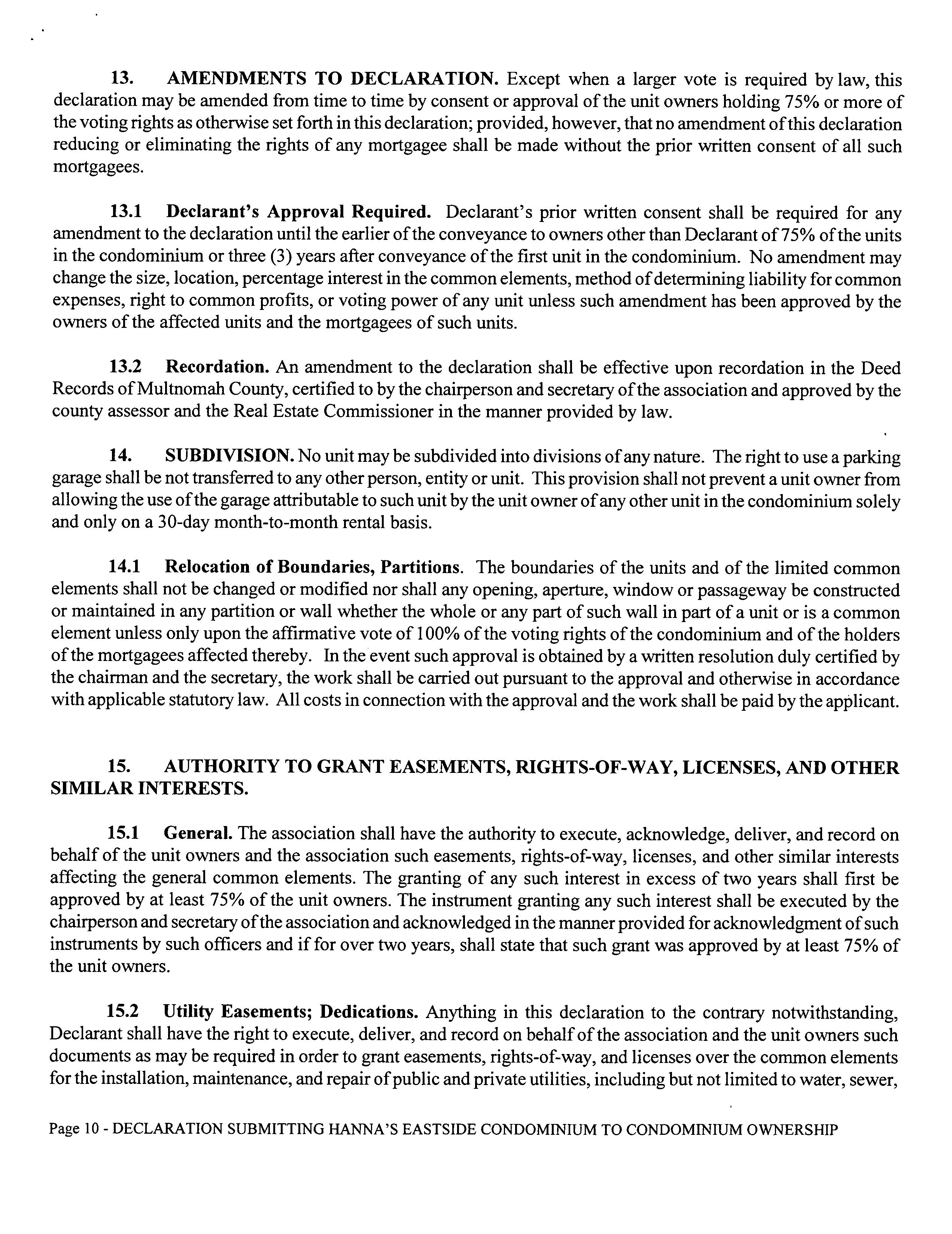 13. AMENDMENTS TO DECLARATION. Except when a larger vote is required by law, this declaration may be amended from time to time by consent or approval of the unit owners holding 75% or more of the voting rights as otherwise set forth in this declaration; provided, however, that no amendment of this declaration reducing or eliminating the rights of any mortgagee shall be made without the prior written consent of all such mortgagees.

13.1 Declarant's Approval Required. Declarant's prior written consent shall be required for any amendment to the declaration until the earlier of the conveyance to owners other than Declarant of 75% of the units in the condominium or three (3) years after conveyance of the first unit in the condominium. No amendment may change the size, location, percentage interest in the common elements, method of determining liability for common expenses, right to common profits, or voting power of any unit unless such amendment has been approved by the owners of the affected units and the mortgagees of such units.

13.2 Recordation. An amendment to the declaration shall be effective upon recordation in the Deed Records of Multnomah County, certified to by the chairperson and secretary of the association and approved by the county assessor and the Real Estate Commissioner in the manner provided by law.

14. SUBDIVISION. No unit may be subdivided into divisions of any nature. The right to use a parking garage shall be not transferred to any other person, entity or unit. This provision shall not prevent a unit owner from allowing the use of the garage attributable to such unit by the unit owner of any other unit in the condominium solely and only on a 30-day month-to-month rental basis.

14.1 Relocation of Boundaries, Partitions. The boundaries of the units and of the limited common elements shall not be changed or modified nor shall any opening, aperture, window or passageway be constructed or maintained in any partition or wall whether the whole or any part of such wall in part of a unit or is a common element unless only upon the affirmative vote of 100% of the voting rights of the condominium and of the holders of the mortgagees affected thereby. In the event such approval is obtained by a written resolution duly certified by the chairman and the secretary, the work shall be carried out pursuant to the approval and otherwise in accordance with applicable statutory law. All costs in connection with the approval and the work shall be paid by the applicant.

15. AUTHORITY TO GRANT EASEMENTS, RIGHTS-OF-WAY, LICENSES, AND OTHER SIMILAR INTERESTS.

15.1 General. The association shall have the authority to execute, acknowledge, deliver, and record on behalf of the unit owners and the association such easements, rights-of-way, licenses, and other similar interests affecting the general common elements. The granting of any such interest in excess of two years shall first be approved by at least 75% of the unit owners. The instrument granting any such interest shall be executed by the chairperson and secretary of the association and acknowledged in the manner provided for acknowledgment of such instruments by such officers and if for over two years, shall state that such grant was approved by at least 75% of the unit owners.

15.2 Utility Easements; Dedications. Anything in this declaration to the contrary notwithstanding, Declarant shall have the right to execute, deliver, and record on behalf of the association and the unit owners such documents as may be required in order to grant easements, rights-of-way, and licenses over the common elements for the installation, maintenance, and repair of public and private utilities, including but not limited to water, sewer,

Page 10 - DECLARATION SUBMITTING HANNA'S EASTSIDE CONDOMINIUM TO CONDOMINIUM OWNERSHIP